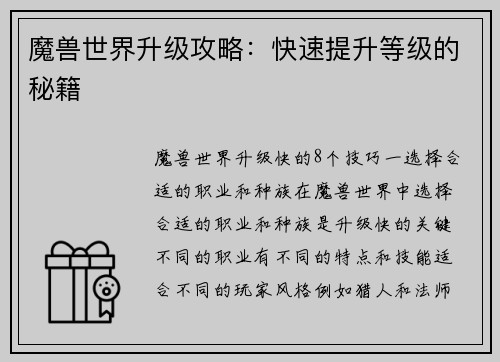 魔兽世界升级攻略：快速提升等级的秘籍

魔兽世界升级快的8个技巧一选择合适的职业和种族在魔兽世界中选择合适的职业和种族是升级快的关键不同的职业有不同的特点和技能适合不同的玩家风格例如猎人和法师